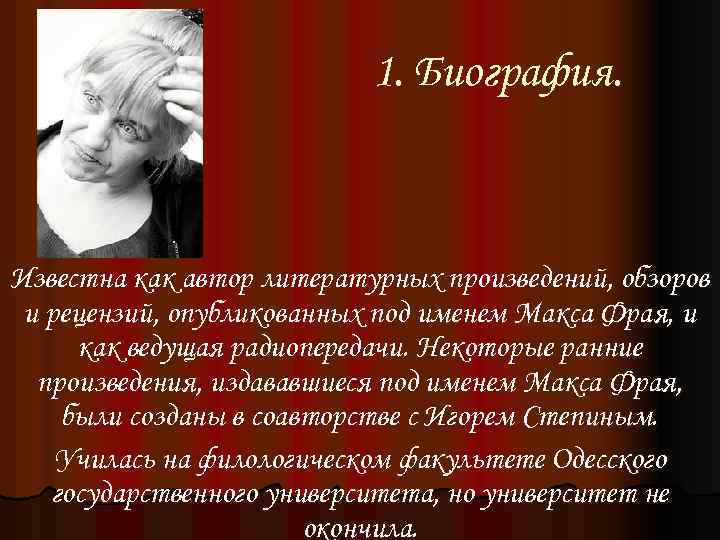 1. Биография.

Известна как автор литературных произведений, обзоров и рецензий, опубликованных под именем Макса Фрая, и как ведущая радиопередачи. Некоторые ранние произведения, издававшиеся под именем Макса Фрая, были созданы в соавторстве с Игорем Степиным.

Училась на филологическом факультете Одесского государственного университета, но университет не окончила.